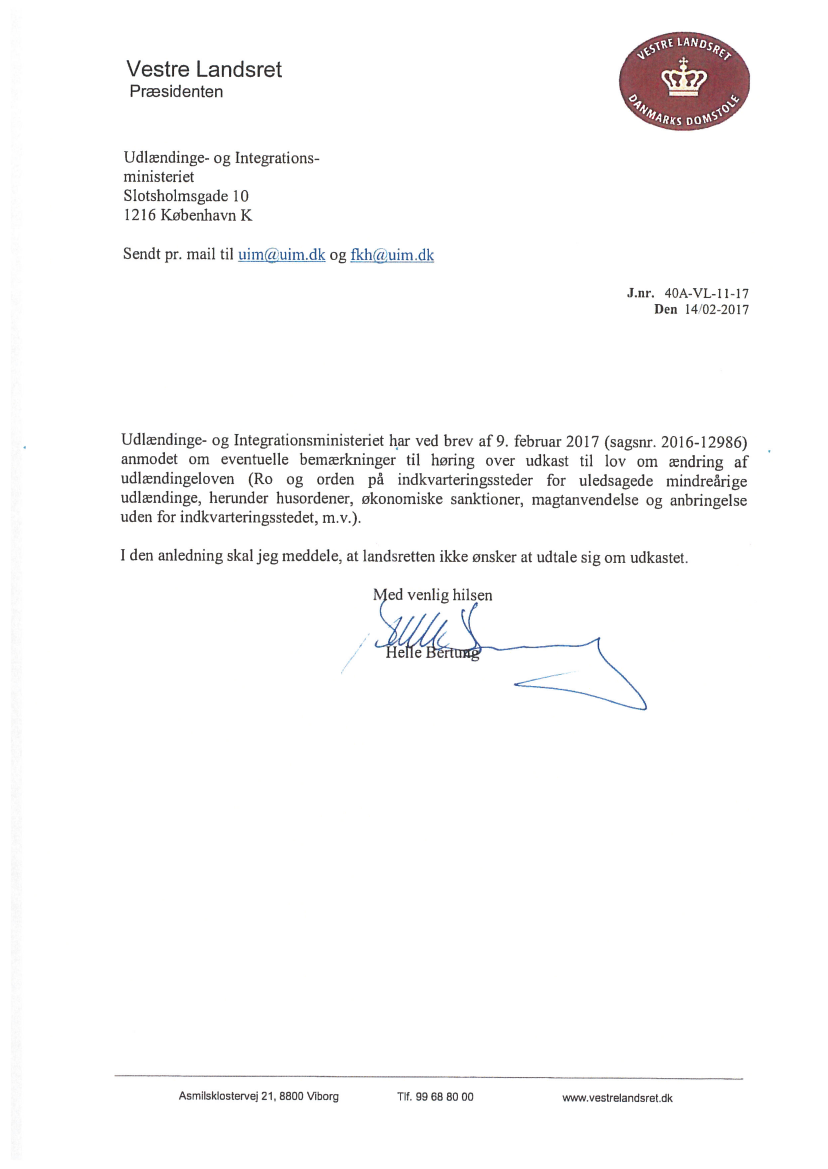 Vestre Landsret
Præsidenten

VESTRE LANDSRET
DANMARKS DOMSTOLE

Udlændinge- og Integrationsministeriet
Slotsholmsgade 10
1216 København K

Sendt pr. mail til uim@uim.dk og fkh@uim.dk

J.nr. 40A-VL-11-17
Den 14/02-2017

Udlændinge- og Integrationsministeriet har ved brev af 9. februar 2017 (sagsnr. 2016-12986) anmodet om eventuelle bemærkninger til høring over udkast til lov om ændring af udlændingeloven (Ro og orden på indkvarteringssteder for uledsagede mindreårige udlændinge, herunder husordener, økonomiske sanktioner, magtanvendelse og anbringelse uden for indkvarteringsstedet, m.v.).

I den anledning skal jeg meddele, at landsretten ikke ønsker at udtale sig om udkastet.

Med venlig hilsen

Helle Bertung

Asmilsklostervej 21, 8800 Viborg
Tlf. 99 68 80 00
www.vestrelandsret.dk